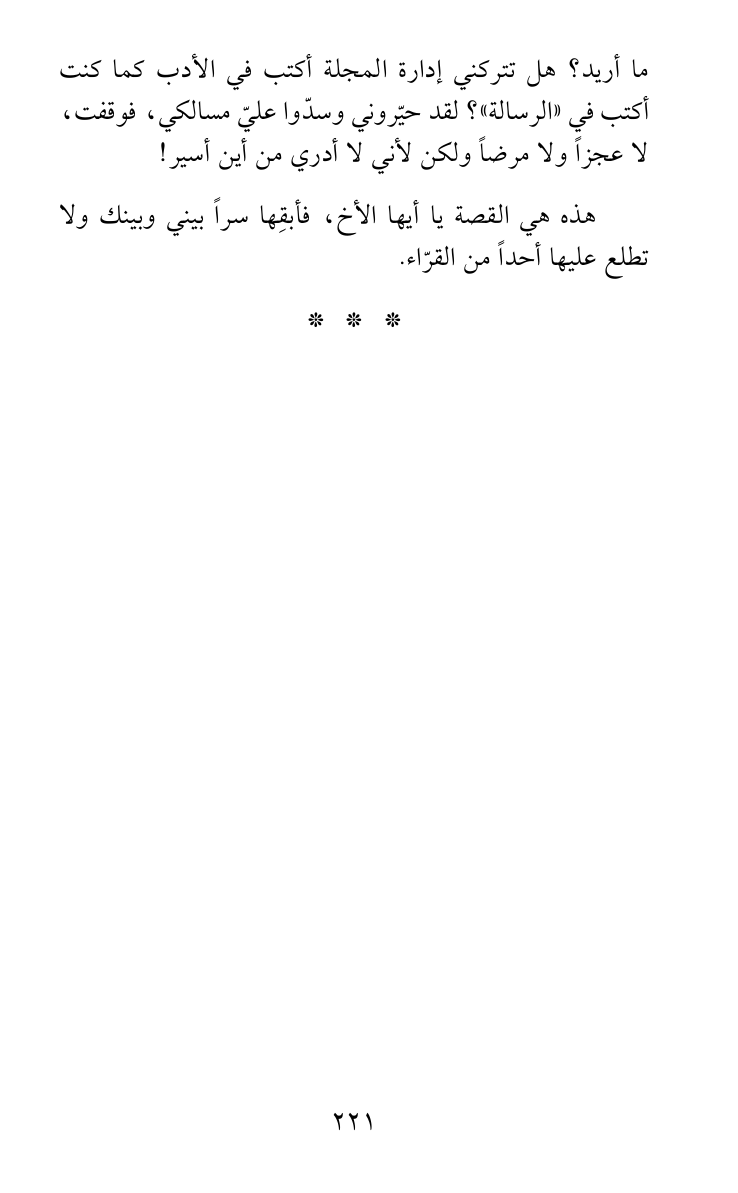 ما أريد؟ هل تتركني إدارة المجلة أكتب في الأدب كما كنت أكتب في «الرسالة»؟ لقد حيّروني وسدّوا عليّ مسالكي، فوقفت، لا عجزاً ولا مرضاً ولكن لأني لا أدري من أين أسير!

هذه هي القصة يا أيها الأخ، فأبقِها سراً بيني وبينك ولا تطلع عليها أحداً من القرّاء.

* * *

٢٢١